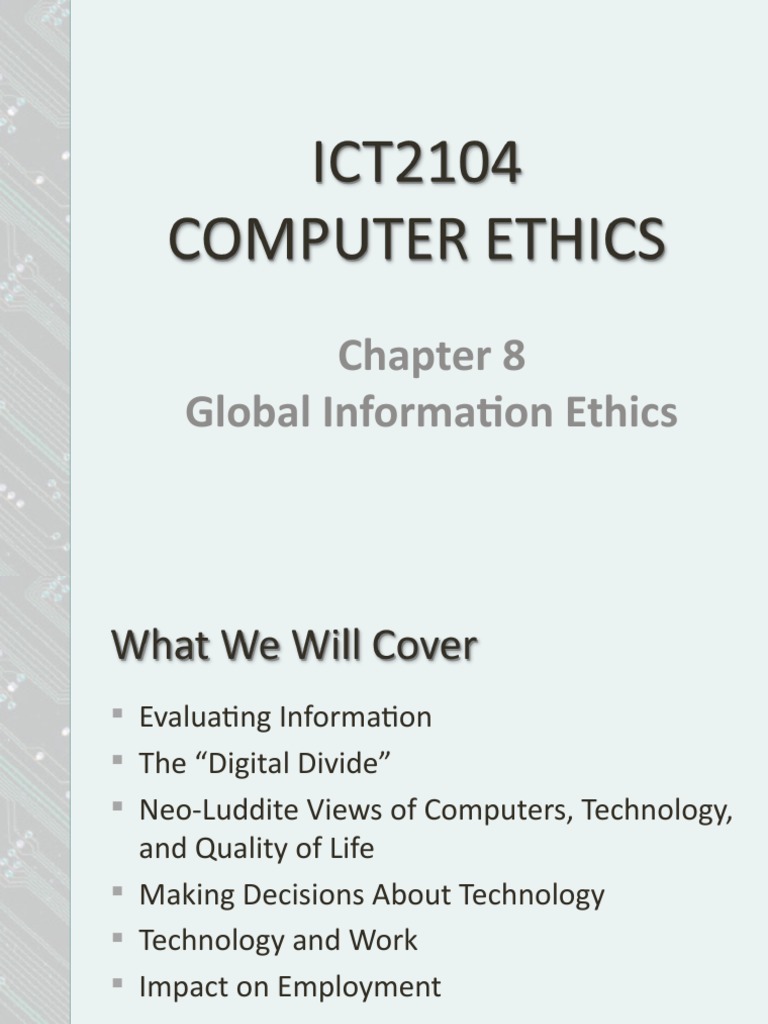 ICT2104
COMPUTER ETHICS

Chapter 8
Global Information Ethics

What We Will Cover

• Evaluating Information
• The "Digital Divide"
• Neo-Luddite Views of Computers, Technology, and Quality of Life
• Making Decisions About Technology
• Technology and Work
• Impact on Employment